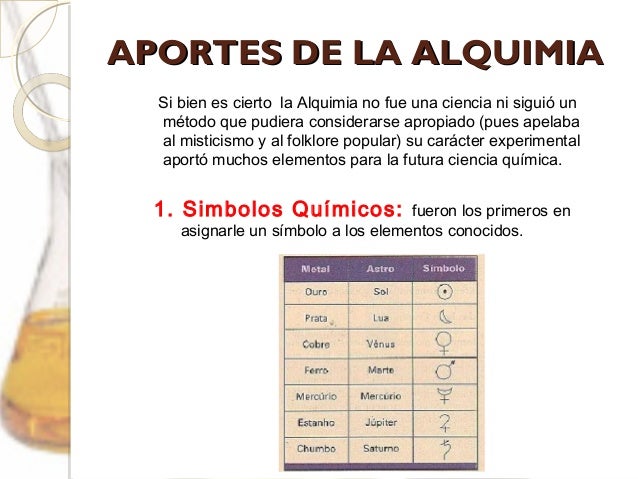 APORTES DE LA ALQUIMIA

Si bien es cierto la Alquimia no fue una ciencia ni siguió un método que pudiera considerarse apropiado (pues apelaba al misticismo y al folklore popular) su carácter experimental aportó muchos elementos para la futura ciencia química.

1. Simbolos Químicos: fueron los primeros en asignarle un símbolo a los elementos conocidos.

| Metal | Astro | Símbolo |
|---|---|---|
| Ouro | Sol | ☉ |
| Prata | Lua | ☾ |
| Cobre | Vênus | ♀ |
| Ferro | Marte | ♂ |
| Mercúrio | Mercúrio | ☿ |
| Estanho | Júpiter | ♃ |
| Chumbo | Saturno | ♄ |